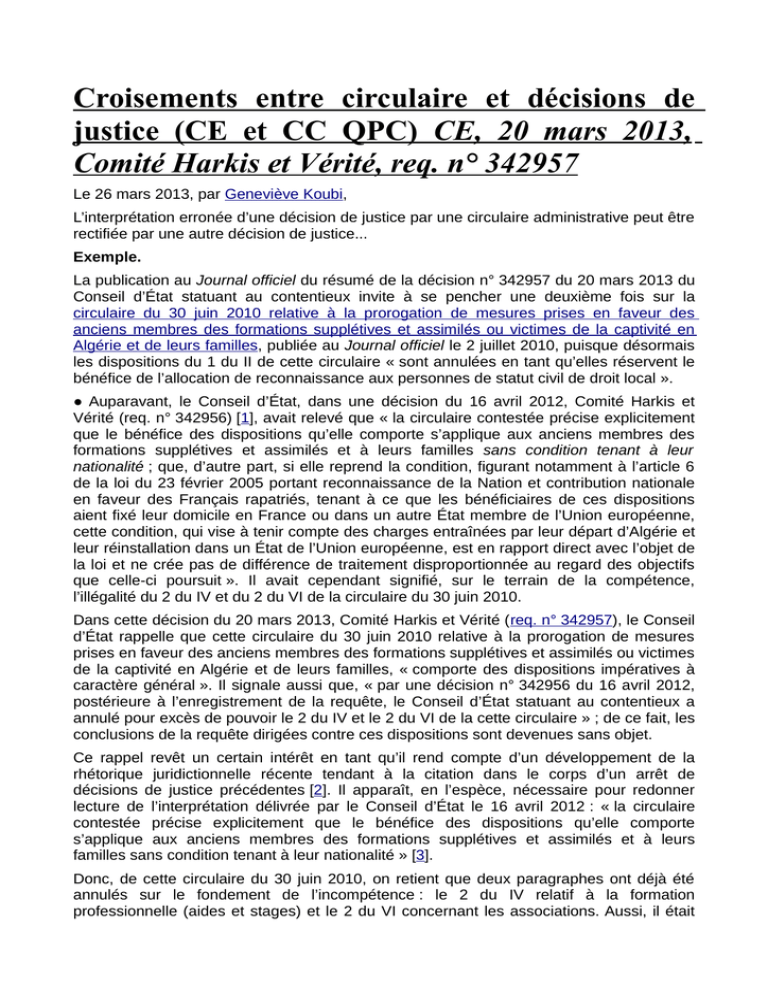 Croisements entre circulaire et décisions de justice (CE et CC QPC) CE, 20 mars 2013, Comité Harkis et Vérité, req. n° 342957

Le 26 mars 2013, par Geneviève Koubi,

L'interprétation erronée d'une décision de justice par une circulaire administrative peut être rectifiée par une autre décision de justice...

Exemple.

La publication au Journal officiel du résumé de la décision n° 342957 du 20 mars 2013 du Conseil d'État statuant au contentieux invite à se pencher une deuxième fois sur la circulaire du 30 juin 2010 relative à la prorogation de mesures prises en faveur des anciens membres des formations supplétives et assimilés ou victimes de la captivité en Algérie et de leurs familles, publiée au Journal officiel le 2 juillet 2010, puisque désormais les dispositions du 1 du II de cette circulaire « sont annulées en tant qu'elles réservent le bénéfice de l'allocation de reconnaissance aux personnes de statut civil de droit local ».

● Auparavant, le Conseil d'État, dans une décision du 16 avril 2012, Comité Harkis et Vérité (req. n° 342956) [1], avait relevé que « la circulaire contestée précise explicitement que le bénéfice des dispositions qu'elle comporte s'applique aux anciens membres des formations supplétives et assimilés et à leurs familles sans condition tenant à leur nationalité ; que, d'autre part, si elle reprend la condition, figurant notamment à l'article 6 de la loi du 23 février 2005 portant reconnaissance de la Nation et contribution nationale en faveur des Français rapatriés, tenant à ce que les bénéficiaires de ces dispositions aient fixé leur domicile en France ou dans un autre État membre de l'Union européenne, cette condition, qui vise à tenir compte des charges entraînées par leur départ d'Algérie et leur réinstallation dans un État de l'Union européenne, est en rapport direct avec l'objet de la loi et ne crée pas de différence de traitement disproportionnée au regard des objectifs que celle-ci poursuit ». Il avait cependant signifié, sur le terrain de la compétence, l'illégalité du 2 du IV et du 2 du VI de la circulaire du 30 juin 2010.

Dans cette décision du 20 mars 2013, Comité Harkis et Vérité (req. n° 342957), le Conseil d'État rappelle que cette circulaire du 30 juin 2010 relative à la prorogation de mesures prises en faveur des anciens membres des formations supplétives et assimilés ou victimes de la captivité en Algérie et de leurs familles, « comporte des dispositions impératives à caractère général ». Il signale aussi que, « par une décision n° 342956 du 16 avril 2012, postérieure à l'enregistrement de la requête, le Conseil d'État statuant au contentieux a annulé pour excès de pouvoir le 2 du IV et le 2 du VI de la cette circulaire » ; de ce fait, les conclusions de la requête dirigées contre ces dispositions sont devenues sans objet.

Ce rappel revêt un certain intérêt en tant qu'il rend compte d'un développement de la rhétorique juridictionnelle récente tendant à la citation dans le corps d'un arrêt de décisions de justice précédentes [2]. Il apparaît, en l'espèce, nécessaire pour redonner lecture de l'interprétation délivrée par le Conseil d'État le 16 avril 2012 : « la circulaire contestée précise explicitement que le bénéfice des dispositions qu'elle comporte s'applique aux anciens membres des formations supplétives et assimilés et à leurs familles sans condition tenant à leur nationalité » [3].

Donc, de cette circulaire du 30 juin 2010, on retient que deux paragraphes ont déjà été annulés sur le fondement de l'incompétence : le 2 du IV relatif à la formation professionnelle (aides et stages) et le 2 du VI concernant les associations. Aussi, il était